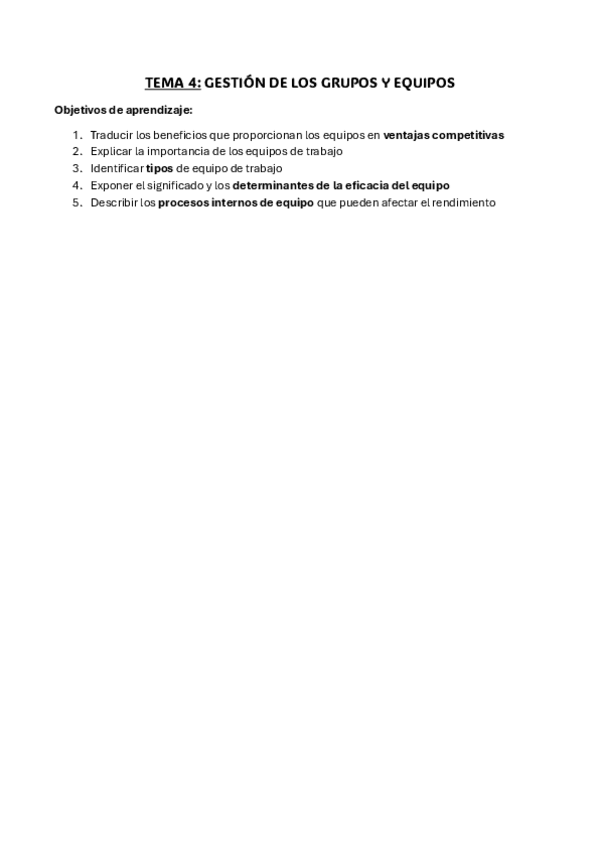 TEMA 4: GESTIÓN DE LOS GRUPOS Y EQUIPOS

Objetivos de aprendizaje:

1. Traducir los beneficios que proporcionan los equipos en ventajas competitivas
2. Explicar la importancia de los equipos de trabajo
3. Identificar tipos de equipo de trabajo
4. Exponer el significado y los determinantes de la eficacia del equipo
5. Describir los procesos internos de equipo que pueden afectar el rendimiento